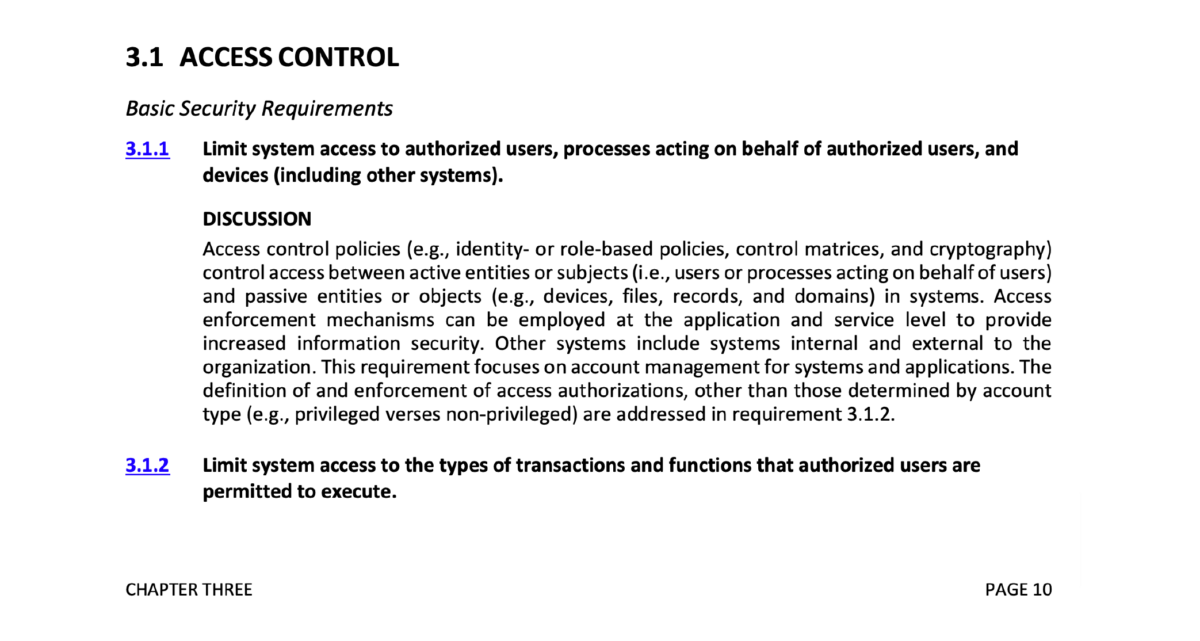 3.1 ACCESS CONTROL

Basic Security Requirements

3.1.1 Limit system access to authorized users, processes acting on behalf of authorized users, and devices (including other systems).

DISCUSSION

Access control policies (e.g., identity- or role-based policies, control matrices, and cryptography) control access between active entities or subjects (i.e., users or processes acting on behalf of users) and passive entities or objects (e.g., devices, files, records, and domains) in systems. Access enforcement mechanisms can be employed at the application and service level to provide increased information security. Other systems include systems internal and external to the organization. This requirement focuses on account management for systems and applications. The definition of and enforcement of access authorizations, other than those determined by account type (e.g., privileged verses non-privileged) are addressed in requirement 3.1.2.

3.1.2 Limit system access to the types of transactions and functions that authorized users are permitted to execute.

CHAPTER THREE

PAGE 10